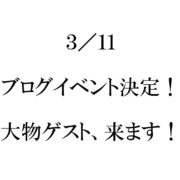 3／11

ブログイベント決定！

大物ゲスト、来ます！